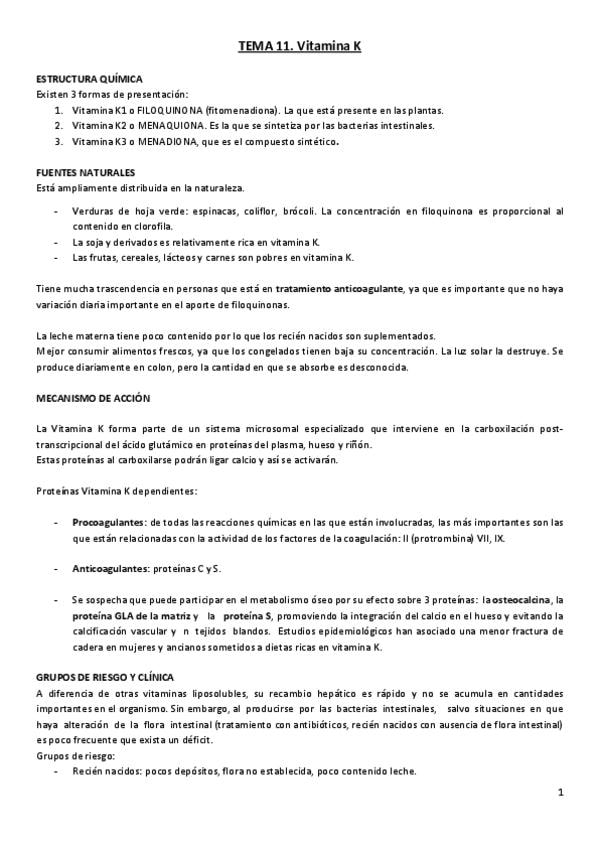 TEMA 11. Vitamina K

ESTRUCTURA QUÍMICA
Existen 3 formas de presentación:
1. Vitamina K1 o FILOQUINONA (fitomenadiona). La que está presente en las plantas.
2. Vitamina K2 o MENAQUIONA. Es la que se sintetiza por las bacterias intestinales.
3. Vitamina K3 o MENADIONA, que es el compuesto sintético.

FUENTES NATURALES
Está ampliamente distribuida en la naturaleza.
- Verduras de hoja verde: espinacas, coliflor, brócoli. La concentración en filoquinona es proporcional al contenido en clorofila.
- La soja y derivados es relativamente rica en vitamina K.
- Las frutas, cereales, lácteos y carnes son pobres en vitamina K.

Tiene mucha trascendencia en personas que está en tratamiento anticoagulante, ya que es importante que no haya variación diaria importante en el aporte de filoquinonas.

La leche materna tiene poco contenido por lo que los recién nacidos son suplementados.
Mejor consumir alimentos frescos, ya que los congelados tienen baja su concentración. La luz solar la destruye. Se produce diariamente en colon, pero la cantidad en que se absorbe es desconocida.

MECANISMO DE ACCIÓN

La Vitamina K forma parte de un sistema microsomal especializado que interviene en la carboxilación post-transcripcional del ácido glutámico en proteínas del plasma, hueso y riñón.
Estas proteínas al carboxilarse podrán ligar calcio y así se activarán.

Proteínas Vitamina K dependientes:

- Procoagulantes: de todas las reacciones químicas en las que están involucradas, las más importantes son las que están relacionadas con la actividad de los factores de la coagulación: II (protrombina) VII, IX.

- Anticoagulantes: proteínas C y S.

- Se sospecha que puede participar en el metabolismo óseo por su efecto sobre 3 proteínas: la osteocalcina, la proteína GLA de la matriz y la proteína S, promoviendo la integración del calcio en el hueso y evitando la calcificación vascular y n tejidos blandos. Estudios epidemiológicos han asociado una menor fractura de cadera en mujeres y ancianos sometidos a dietas ricas en vitamina K.

GRUPOS DE RIESGO Y CLÍNICA
A diferencia de otras vitaminas liposolubles, su recambio hepático es rápido y no se acumula en cantidades importantes en el organismo. Sin embargo, al producirse por las bacterias intestinales, salvo situaciones en que haya alteración de la flora intestinal (tratamiento con antibióticos, recién nacidos con ausencia de flora intestinal) es poco frecuente que exista un déficit.
Grupos de riesgo:
- Recién nacidos: pocos depósitos, flora no establecida, poco contenido leche.

1